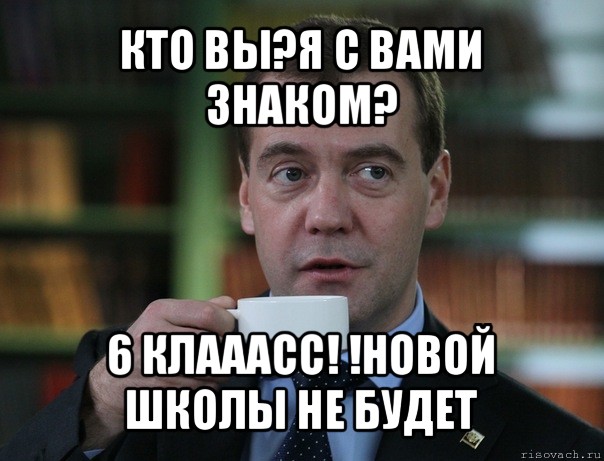 КТО ВЫ?Я С ВАМИ ЗНАКОМ?

6 КЛАААСС! !НОВОЙ ШКОЛЫ НЕ БУДЕТ

risovach.ru